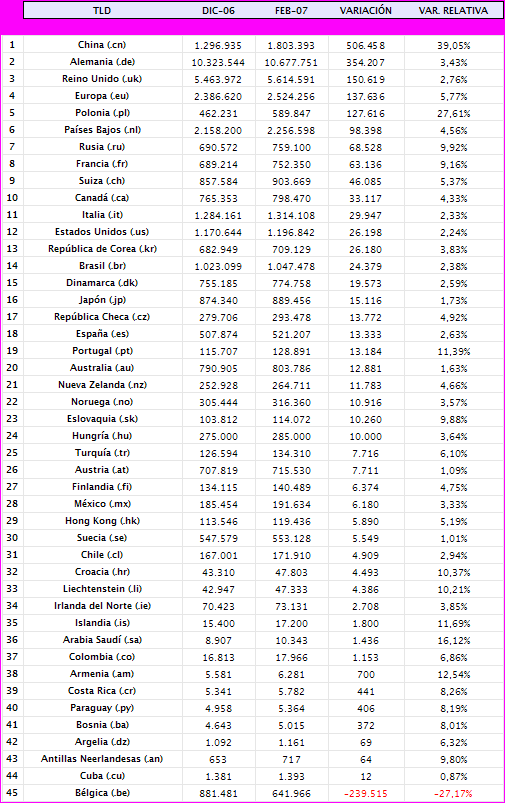 |  | TLD | DIC-06 | FEB-07 | VARIACIÓN | VAR. RELATIVA |
|---|---|---|---|---|---|
| 1 | China (.cn) | 1.296.935 | 1.803.393 | 506.458 | 39,05% |
| 2 | Alemania (.de) | 10.323.544 | 10.677.751 | 354.207 | 3,43% |
| 3 | Reino Unido (.uk) | 5.463.972 | 5.614.591 | 150.619 | 2,76% |
| 4 | Europa (.eu) | 2.386.620 | 2.524.256 | 137.636 | 5,77% |
| 5 | Polonia (.pl) | 462.231 | 589.847 | 127.616 | 27,61% |
| 6 | Países Bajos (.nl) | 2.158.200 | 2.256.598 | 98.398 | 4,56% |
| 7 | Rusia (.ru) | 690.572 | 759.100 | 68.528 | 9,92% |
| 8 | Francia (.fr) | 689.214 | 752.350 | 63.136 | 9,16% |
| 9 | Suiza (.ch) | 857.584 | 903.669 | 46.085 | 5,37% |
| 10 | Canadá (.ca) | 765.353 | 798.470 | 33.117 | 4,33% |
| 11 | Italia (.it) | 1.284.161 | 1.314.108 | 29.947 | 2,33% |
| 12 | Estados Unidos (.us) | 1.170.644 | 1.196.842 | 26.198 | 2,24% |
| 13 | República de Corea (.kr) | 682.949 | 709.129 | 26.180 | 3,83% |
| 14 | Brasil (.br) | 1.023.099 | 1.047.478 | 24.379 | 2,38% |
| 15 | Dinamarca (.dk) | 755.185 | 774.758 | 19.573 | 2,59% |
| 16 | Japón (.jp) | 874.340 | 889.456 | 15.116 | 1,73% |
| 17 | República Checa (.cz) | 279.706 | 293.478 | 13.772 | 4,92% |
| 18 | España (.es) | 507.874 | 521.207 | 13.333 | 2,63% |
| 19 | Portugal (.pt) | 115.707 | 128.891 | 13.184 | 11,39% |
| 20 | Australia (.au) | 790.905 | 803.786 | 12.881 | 1,63% |
| 21 | Nueva Zelanda (.nz) | 252.928 | 264.711 | 11.783 | 4,66% |
| 22 | Noruega (.no) | 305.444 | 316.360 | 10.916 | 3,57% |
| 23 | Eslovaquia (.sk) | 103.812 | 114.072 | 10.260 | 9,88% |
| 24 | Hungría (.hu) | 275.000 | 285.000 | 10.000 | 3,64% |
| 25 | Turquía (.tr) | 126.594 | 134.310 | 7.716 | 6,10% |
| 26 | Austria (.at) | 707.819 | 715.530 | 7.711 | 1,09% |
| 27 | Finlandia (.fi) | 134.115 | 140.489 | 6.374 | 4,75% |
| 28 | México (.mx) | 185.454 | 191.634 | 6.180 | 3,33% |
| 29 | Hong Kong (.hk) | 113.546 | 119.436 | 5.890 | 5,19% |
| 30 | Suecia (.se) | 547.579 | 553.128 | 5.549 | 1,01% |
| 31 | Chile (.cl) | 167.001 | 171.910 | 4.909 | 2,94% |
| 32 | Croacia (.hr) | 43.310 | 47.803 | 4.493 | 10,37% |
| 33 | Liechtenstein (.li) | 42.947 | 47.333 | 4.386 | 10,21% |
| 34 | Irlanda del Norte (.ie) | 70.423 | 73.131 | 2.708 | 3,85% |
| 35 | Islandia (.is) | 15.400 | 17.200 | 1.800 | 11,69% |
| 36 | Arabia Saudí (.sa) | 8.907 | 10.343 | 1.436 | 16,12% |
| 37 | Colombia (.co) | 16.813 | 17.966 | 1.153 | 6,86% |
| 38 | Armenia (.am) | 5.581 | 6.281 | 700 | 12,54% |
| 39 | Costa Rica (.cr) | 5.341 | 5.782 | 441 | 8,26% |
| 40 | Paraguay (.py) | 4.958 | 5.364 | 406 | 8,19% |
| 41 | Bosnia (.ba) | 4.643 | 5.015 | 372 | 8,01% |
| 42 | Argelia (.dz) | 1.092 | 1.161 | 69 | 6,32% |
| 43 | Antillas Neerlandesas (.an) | 653 | 717 | 64 | 9,80% |
| 44 | Cuba (.cu) | 1.381 | 1.393 | 12 | 0,87% |
| 45 | Bélgica (.be) | 881.481 | 641.966 | -239.515 | -27,17% |